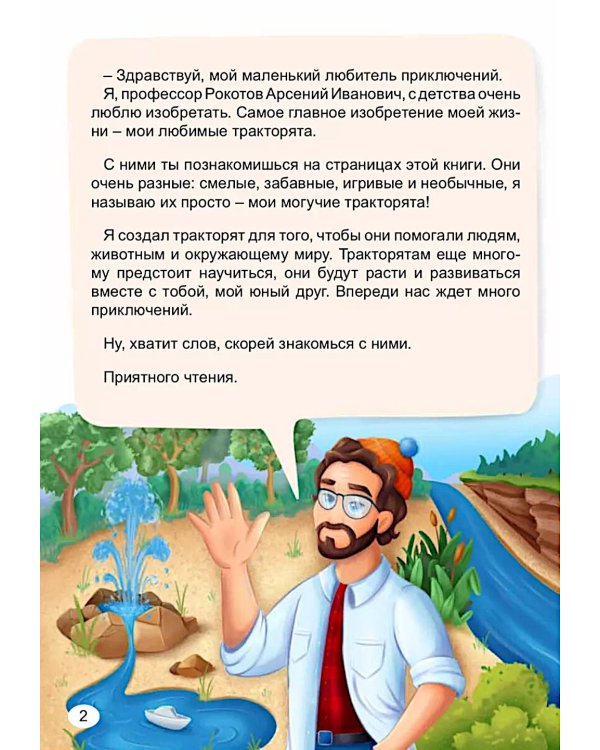 – Здравствуй, мой маленький любитель приключений.
Я, профессор Рокотов Арсений Иванович, с детства очень люблю изобретать. Самое главное изобретение моей жизни – мои любимые тракторята.

С ними ты познакомишься на страницах этой книги. Они очень разные: смелые, забавные, игривые и необычные, я называю их просто – мои могучие тракторята!

Я создал тракторят для того, чтобы они помогали людям, животным и окружающему миру. Тракторятам еще многому предстоит научиться, они будут расти и развиваться вместе с тобой, мой юный друг. Впереди нас ждет много приключений.

Ну, хватит слов, скорей знакомься с ними.

Приятного чтения.

2